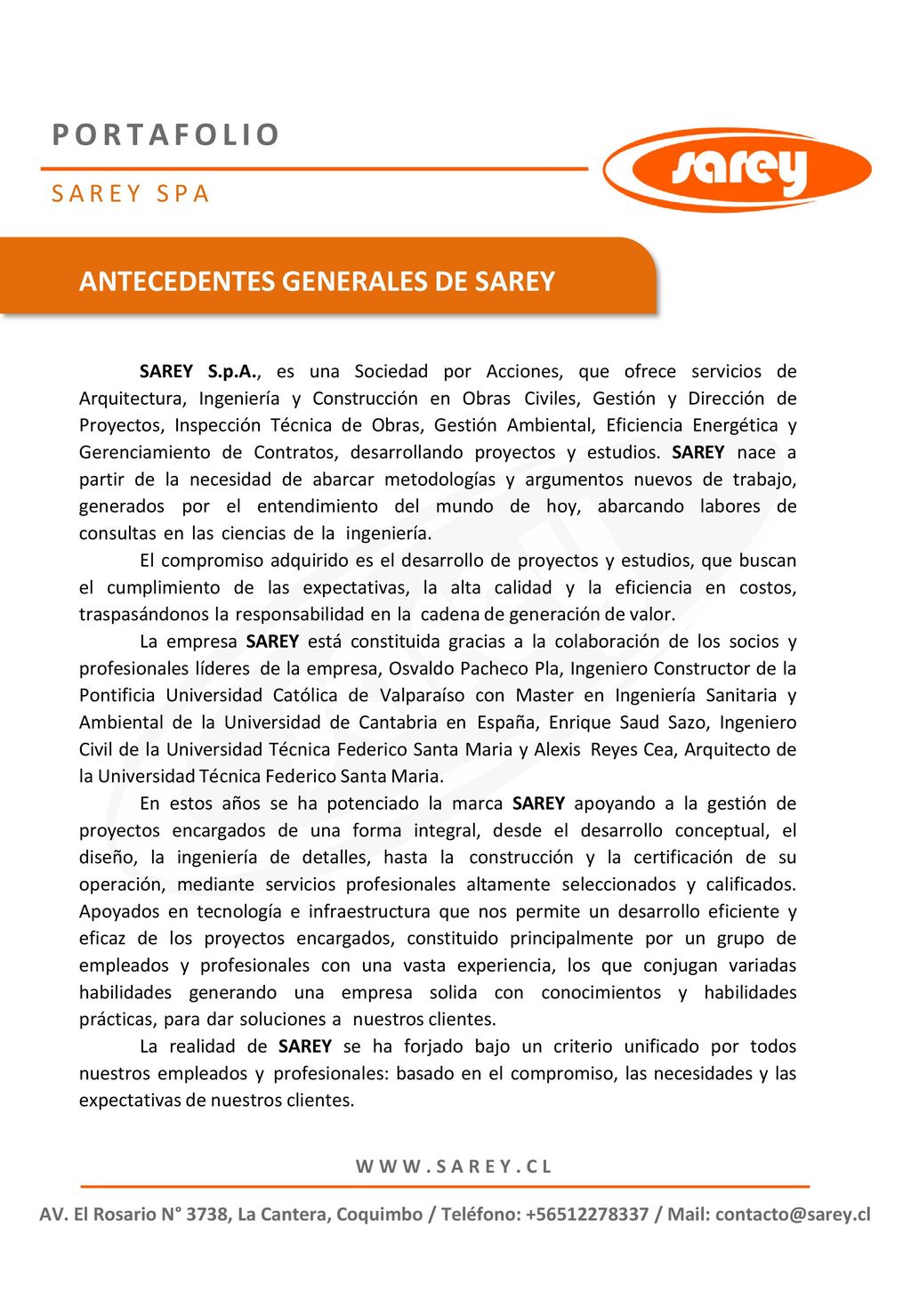 PORTAFOLIO

SAREY SPA

sarey

ANTECEDENTES GENERALES DE SAREY

SAREY S.p.A., es una Sociedad por Acciones, que ofrece servicios de Arquitectura, Ingeniería y Construcción en Obras Civiles, Gestión y Dirección de Proyectos, Inspección Técnica de Obras, Gestión Ambiental, Eficiencia Energética y Gerenciamiento de Contratos, desarrollando proyectos y estudios. SAREY nace a partir de la necesidad de abarcar metodologías y argumentos nuevos de trabajo, generados por el entendimiento del mundo de hoy, abarcando labores de consultas en las ciencias de la ingeniería.

El compromiso adquirido es el desarrollo de proyectos y estudios, que buscan el cumplimiento de las expectativas, la alta calidad y la eficiencia en costos, traspasándonos la responsabilidad en la cadena de generación de valor.

La empresa SAREY está constituida gracias a la colaboración de los socios y profesionales líderes de la empresa, Osvaldo Pacheco Pla, Ingeniero Constructor de la Pontificia Universidad Católica de Valparaíso con Master en Ingeniería Sanitaria y Ambiental de la Universidad de Cantabria en España, Enrique Saud Sazo, Ingeniero Civil de la Universidad Técnica Federico Santa Maria y Alexis Reyes Cea, Arquitecto de la Universidad Técnica Federico Santa Maria.

En estos años se ha potenciado la marca SAREY apoyando a la gestión de proyectos encargados de una forma integral, desde el desarrollo conceptual, el diseño, la ingeniería de detalles, hasta la construcción y la certificación de su operación, mediante servicios profesionales altamente seleccionados y calificados. Apoyados en tecnología e infraestructura que nos permite un desarrollo eficiente y eficaz de los proyectos encargados, constituido principalmente por un grupo de empleados y profesionales con una vasta experiencia, los que conjugan variadas habilidades generando una empresa solida con conocimientos y habilidades prácticas, para dar soluciones a nuestros clientes.

La realidad de SAREY se ha forjado bajo un criterio unificado por todos nuestros empleados y profesionales: basado en el compromiso, las necesidades y las expectativas de nuestros clientes.

WWW.SAREY.CL

AV. El Rosario N° 3738, La Cantera, Coquimbo / Teléfono: +56512278337 / Mail: contacto@sarey.cl